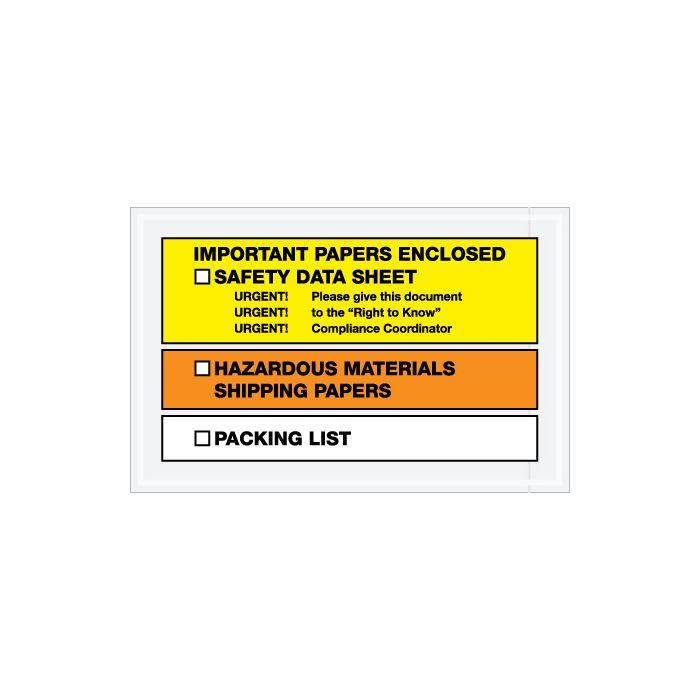 IMPORTANT PAPERS ENCLOSED
☐ SAFETY DATA SHEET

URGENT! Please give this document
URGENT! to the "Right to Know"
URGENT! Compliance Coordinator

☐ HAZARDOUS MATERIALS
SHIPPING PAPERS

☐ PACKING LIST